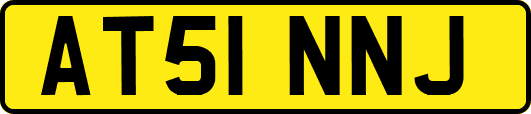 AT51 NNJ